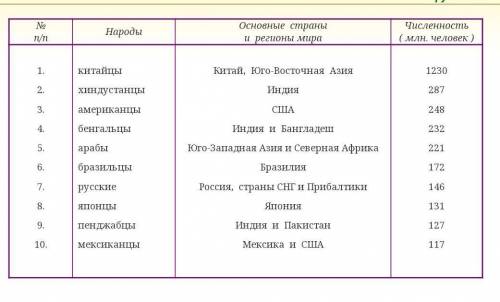 | № п/п | Народы | Основные страны и регионы мира | Численность ( млн. человек ) |
|---|---|---|---|
| 1. | китайцы | Китай, Юго-Восточная Азия | 1230 |
| 2. | хиндустанцы | Индия | 287 |
| 3. | американцы | США | 248 |
| 4. | бенгальцы | Индия и Бангладеш | 232 |
| 5. | арабы | Юго-Западная Азия и Северная Африка | 221 |
| 6. | бразильцы | Бразилия | 172 |
| 7. | русские | Россия, страны СНГ и Прибалтики | 146 |
| 8. | японцы | Япония | 131 |
| 9. | пенджабцы | Индия и Пакистан | 127 |
| 10. | мексиканцы | Мексика и США | 117 |